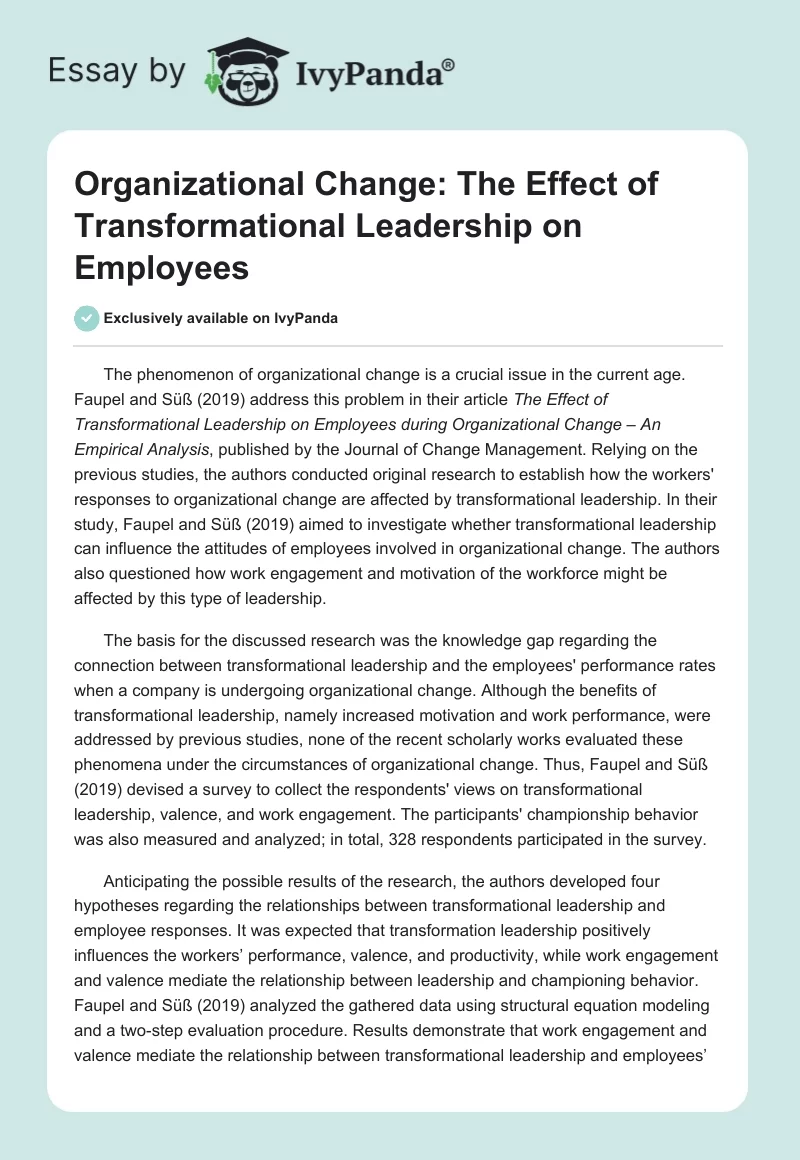 Essay by IvyPanda®

Organizational Change: The Effect of Transformational Leadership on Employees

Exclusively available on IvyPanda

The phenomenon of organizational change is a crucial issue in the current age. Faupel and Süß (2019) address this problem in their article The Effect of Transformational Leadership on Employees during Organizational Change – An Empirical Analysis, published by the Journal of Change Management. Relying on the previous studies, the authors conducted original research to establish how the workers' responses to organizational change are affected by transformational leadership. In their study, Faupel and Süß (2019) aimed to investigate whether transformational leadership can influence the attitudes of employees involved in organizational change. The authors also questioned how work engagement and motivation of the workforce might be affected by this type of leadership.

The basis for the discussed research was the knowledge gap regarding the connection between transformational leadership and the employees' performance rates when a company is undergoing organizational change. Although the benefits of transformational leadership, namely increased motivation and work performance, were addressed by previous studies, none of the recent scholarly works evaluated these phenomena under the circumstances of organizational change. Thus, Faupel and Süß (2019) devised a survey to collect the respondents' views on transformational leadership, valence, and work engagement. The participants' championship behavior was also measured and analyzed; in total, 328 respondents participated in the survey.

Anticipating the possible results of the research, the authors developed four hypotheses regarding the relationships between transformational leadership and employee responses. It was expected that transformation leadership positively influences the workers' performance, valence, and productivity, while work engagement and valence mediate the relationship between leadership and championing behavior. Faupel and Süß (2019) analyzed the gathered data using structural equation modeling and a two-step evaluation procedure. Results demonstrate that work engagement and valence mediate the relationship between transformational leadership and employees'